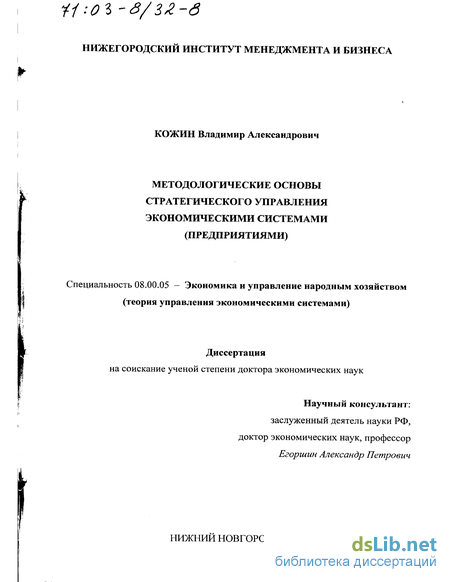 71:03-8/32-8

НИЖЕГОРОДСКИЙ ИНСТИТУТ МЕНЕДЖМЕНТА И БИЗНЕСА

КОЖИН Владимир Александрович

МЕТОДОЛОГИЧЕСКИЕ ОСНОВЫ СТРАТЕГИЧЕСКОГО УПРАВЛЕНИЯ ЭКОНОМИЧЕСКИМИ СИСТЕМАМИ (ПРЕДПРИЯТИЯМИ)

Специальность 08.00.05 – Экономика и управление народным хозяйством (теория управления экономическими системами)

Диссертация
на соискание ученой степени доктора экономических наук

Научный консультант:
заслуженный деятель науки РФ,
доктор экономических наук, профессор
Егоршин Александр Петрович

НИЖНИЙ НОВГОРС

dsLib.net
библиотека диссертаций